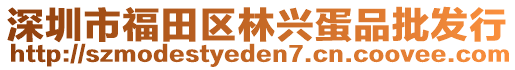 深圳市福田区林兴蛋品批发行
http://szmodestyeden7.cn.coovee.com